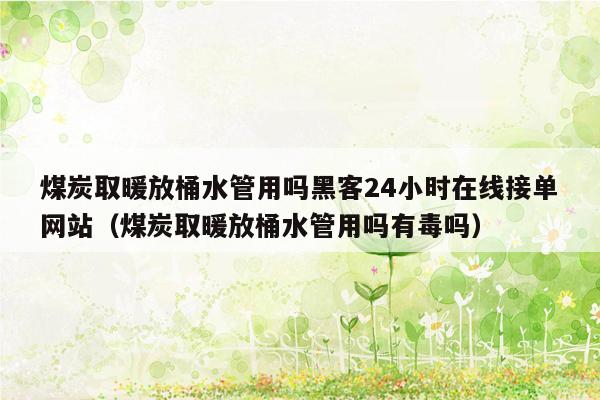 煤炭取暖放桶水管用吗黑客24小时在线接单网站（煤炭取暖放桶水管用吗有毒吗）